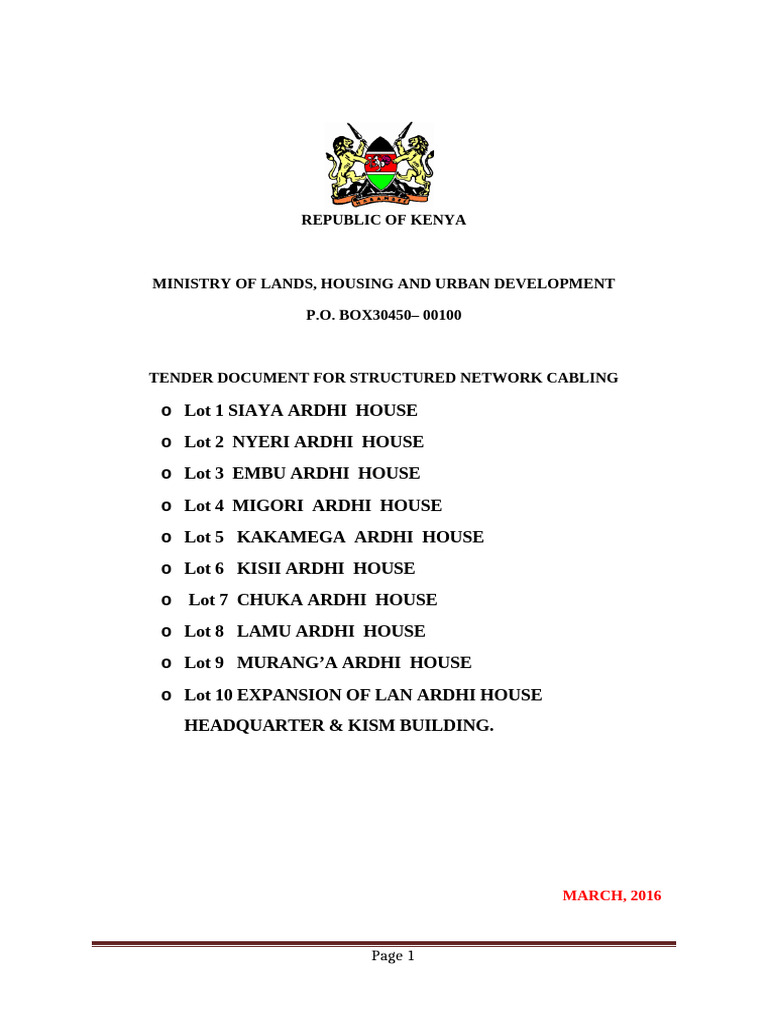 REPUBLIC OF KENYA

MINISTRY OF LANDS, HOUSING AND URBAN DEVELOPMENT

P.O. BOX30450– 00100

TENDER DOCUMENT FOR STRUCTURED NETWORK CABLING

o Lot 1 SIAYA ARDHI HOUSE
o Lot 2 NYERI ARDHI HOUSE
o Lot 3 EMBU ARDHI HOUSE
o Lot 4 MIGORI ARDHI HOUSE
o Lot 5 KAKAMEGA ARDHI HOUSE
o Lot 6 KISII ARDHI HOUSE
o Lot 7 CHUKA ARDHI HOUSE
o Lot 8 LAMU ARDHI HOUSE
o Lot 9 MURANG'A ARDHI HOUSE
o Lot 10 EXPANSION OF LAN ARDHI HOUSE HEADQUARTER & KISM BUILDING.

MARCH, 2016

Page 1